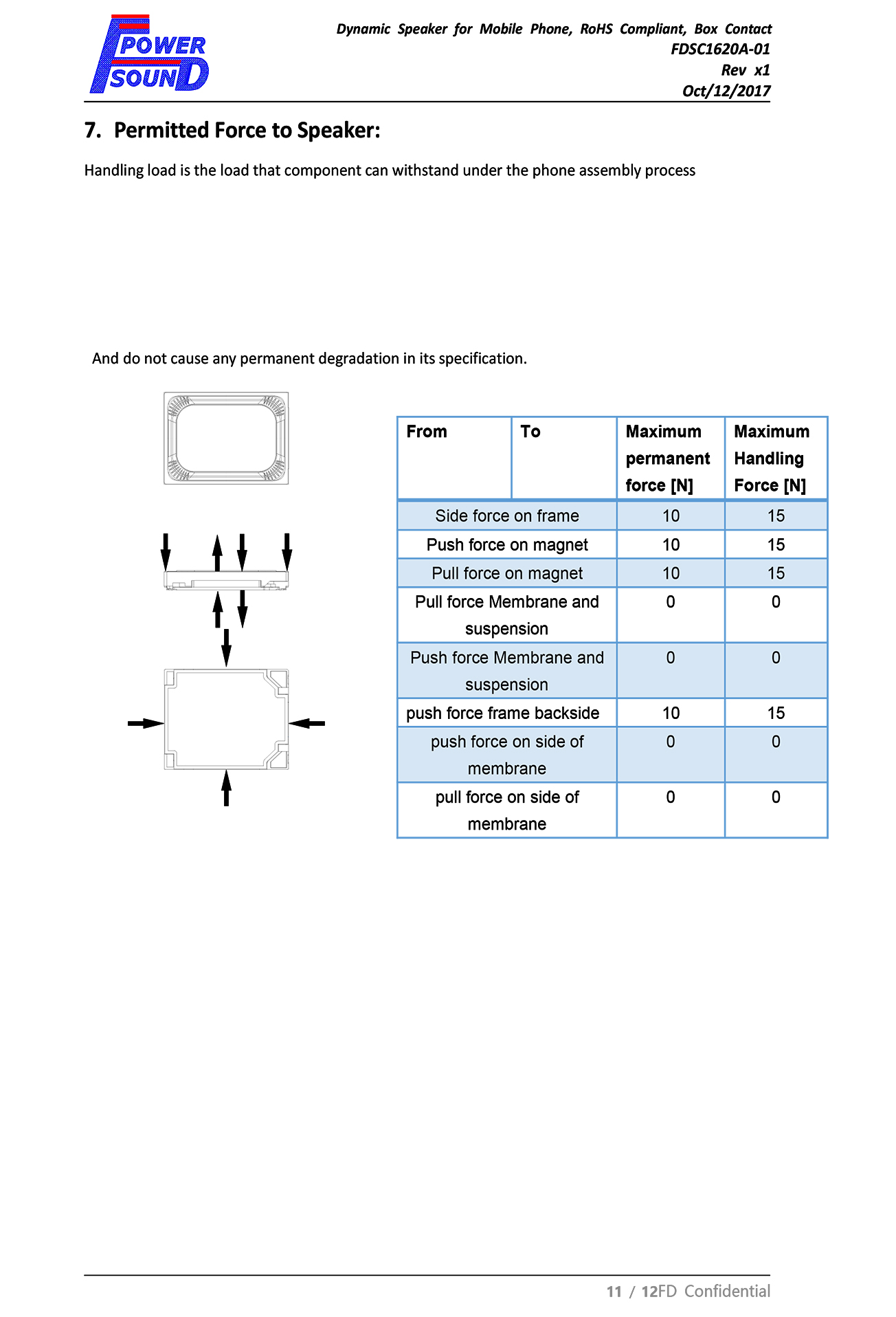 POWER SOUND

Dynamic Speaker for Mobile Phone, RoHS Compliant, Box Contact
FDSC1620A-01
Rev x1
Oct/12/2017

7. Permitted Force to Speaker:

Handling load is the load that component can withstand under the phone assembly process

And do not cause any permanent degradation in its specification.

| From | To | Maximum permanent force [N] | Maximum Handling Force [N] |
|---|---|---|---|
| Side force on frame | | 10 | 15 |
| Push force on magnet | | 10 | 15 |
| Pull force on magnet | | 10 | 15 |
| Pull force Membrane and suspension | | 0 | 0 |
| Push force Membrane and suspension | | 0 | 0 |
| push force frame backside | | 10 | 15 |
| push force on side of membrane | | 0 | 0 |
| pull force on side of membrane | | 0 | 0 |

11 / 12FD Confidential